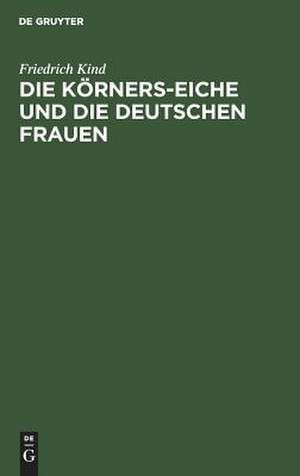 DE GRUYTER

Friedrich Kind

DIE KÖRNERS-EICHE UND DIE DEUTSCHEN FRAUEN

DE G